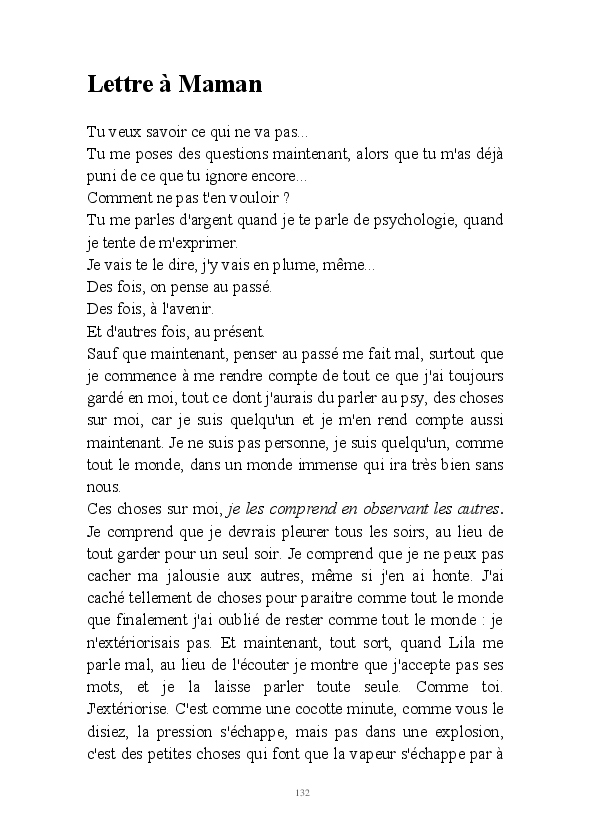 Lettre à Maman

Tu veux savoir ce qui ne va pas...
Tu me poses des questions maintenant, alors que tu m'as déjà puni de ce que tu ignore encore...
Comment ne pas t'en vouloir ?
Tu me parles d'argent quand je te parle de psychologie, quand je tente de m'exprimer.
Je vais te le dire, j'y vais en plume, même...
Des fois, on pense au passé.
Des fois, à l'avenir.
Et d'autres fois, au présent.
Sauf que maintenant, penser au passé me fait mal, surtout que je commence à me rendre compte de tout ce que j'ai toujours gardé en moi, tout ce dont j'aurais du parler au psy, des choses sur moi, car je suis quelqu'un et je m'en rend compte aussi maintenant. Je ne suis pas personne, je suis quelqu'un, comme tout le monde, dans un monde immense qui ira très bien sans nous.
Ces choses sur moi, je les comprend en observant les autres. Je comprend que je devrais pleurer tous les soirs, au lieu de tout garder pour un seul soir. Je comprend que je ne peux pas cacher ma jalousie aux autres, même si j'en ai honte. J'ai caché tellement de choses pour paraitre comme tout le monde que finalement j'ai oublié de rester comme tout le monde : je n'extériorisais pas. Et maintenant, tout sort, quand Lila me parle mal, au lieu de l'écouter je montre que j'accepte pas ses mots, et je la laisse parler toute seule. Comme toi. J'extériorise. C'est comme une cocotte minute, comme vous le disiez, la pression s'échappe, mais pas dans une explosion, c'est des petites choses qui font que la vapeur s'échappe par à

132